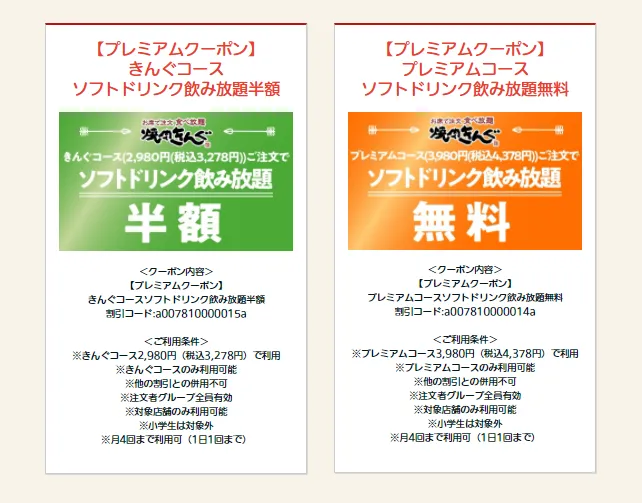 【プレミアムクーポン】
きんぐコース
ソフトドリンク飲み放題半額

お席で注文・食べ放題
焼肉きんぐ
きんぐコース(2,980円(税込3,278円))ご注文で
ソフトドリンク飲み放題
半額

<クーポン内容>
【プレミアムクーポン】
きんぐコースソフトドリンク飲み放題半額
割引コード:a007810000015a

<ご利用条件>
※きんぐコース2,980円（税込3,278円）で利用
※きんぐコースのみ利用可能
※他の割引との併用不可
※注文者グループ全員有効
※対象店舗のみ利用可能
※小学生は対象外
※月4回まで利用可（1日1回まで）

【プレミアムクーポン】
プレミアムコース
ソフトドリンク飲み放題無料

お席で注文・食べ放題
焼肉きんぐ
プレミアムコース(3,980円(税込4,378円))ご注文で
ソフトドリンク飲み放題
無料

<クーポン内容>
【プレミアムクーポン】
プレミアムコースソフトドリンク飲み放題無料
割引コード:a007810000014a

<ご利用条件>
※プレミアムコース3,980円（税込4,378円）で利用
※プレミアムコースのみ利用可能
※他の割引との併用不可
※注文者グループ全員有効
※対象店舗のみ利用可能
※小学生は対象外
※月4回まで利用可（1日1回まで）